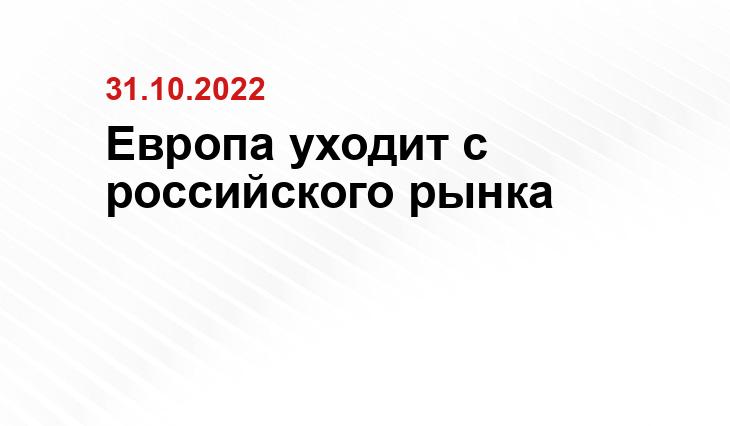 31.10.2022

Европа уходит с российского рынка